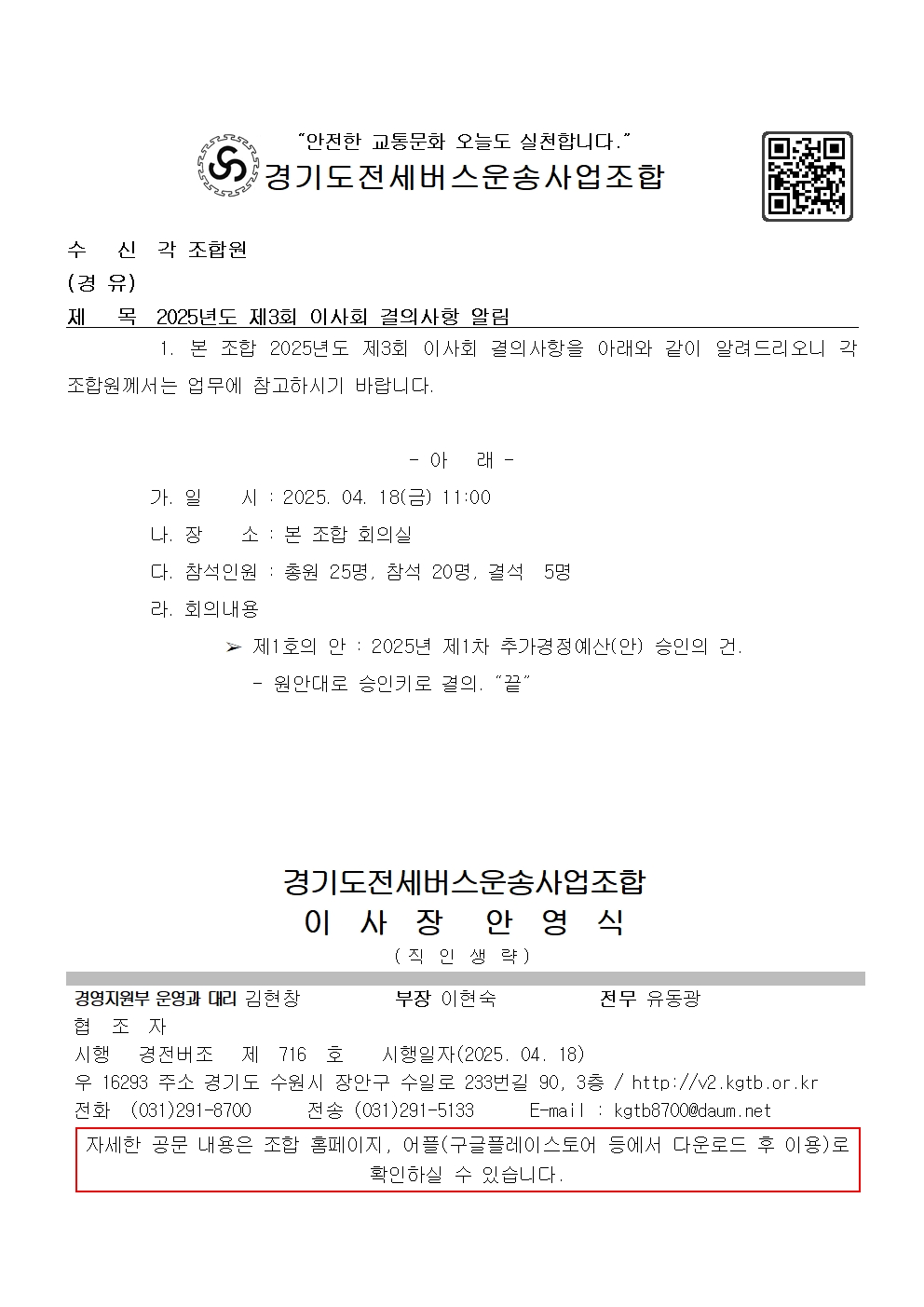 "안전한 교통문화 오늘도 실천합니다."
경기도전세버스운송사업조합

수 신 각 조합원
(경 유)
제 목 2025년도 제3회 이사회 결의사항 알림

1. 본 조합 2025년도 제3회 이사회 결의사항을 아래와 같이 알려드리오니 각 조합원께서는 업무에 참고하시기 바랍니다.

- 아 래 -

가. 일 시 : 2025. 04. 18(금) 11:00
나. 장 소 : 본 조합 회의실
다. 참석인원 : 총원 25명, 참석 20명, 결석 5명
라. 회의내용
➢ 제1호의 안 : 2025년 제1차 추가경정예산(안) 승인의 건.
- 원안대로 승인키로 결의. "끝"

경기도전세버스운송사업조합
이 사 장 안 영 식
(직 인 생 략)

경영지원부 운영과 대리 김현창 부장 이현숙 전무 유동광
협 조 자
시행 경전버조 제 716 호 시행일자(2025. 04. 18)
우 16293 주소 경기도 수원시 장안구 수일로 233번길 90, 3층 / http://v2.kgtb.or.kr
전화 (031)291-8700 전송 (031)291-5133 E-mail : kgtb8700@daum.net

자세한 공문 내용은 조합 홈페이지, 어플(구글플레이스토어 등에서 다운로드 후 이용)로 확인하실 수 있습니다.